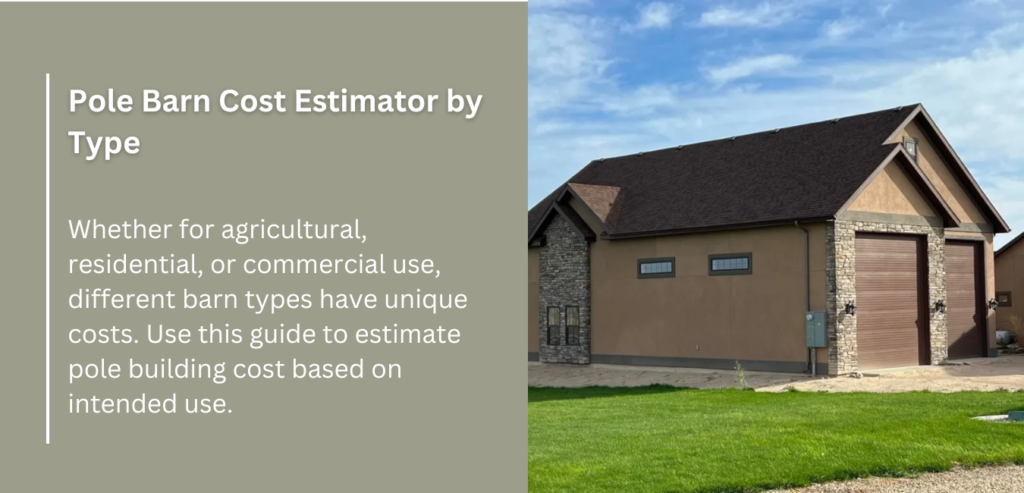 Pole Barn Cost Estimator by Type

Whether for agricultural, residential, or commercial use, different barn types have unique costs. Use this guide to estimate pole building cost based on intended use.